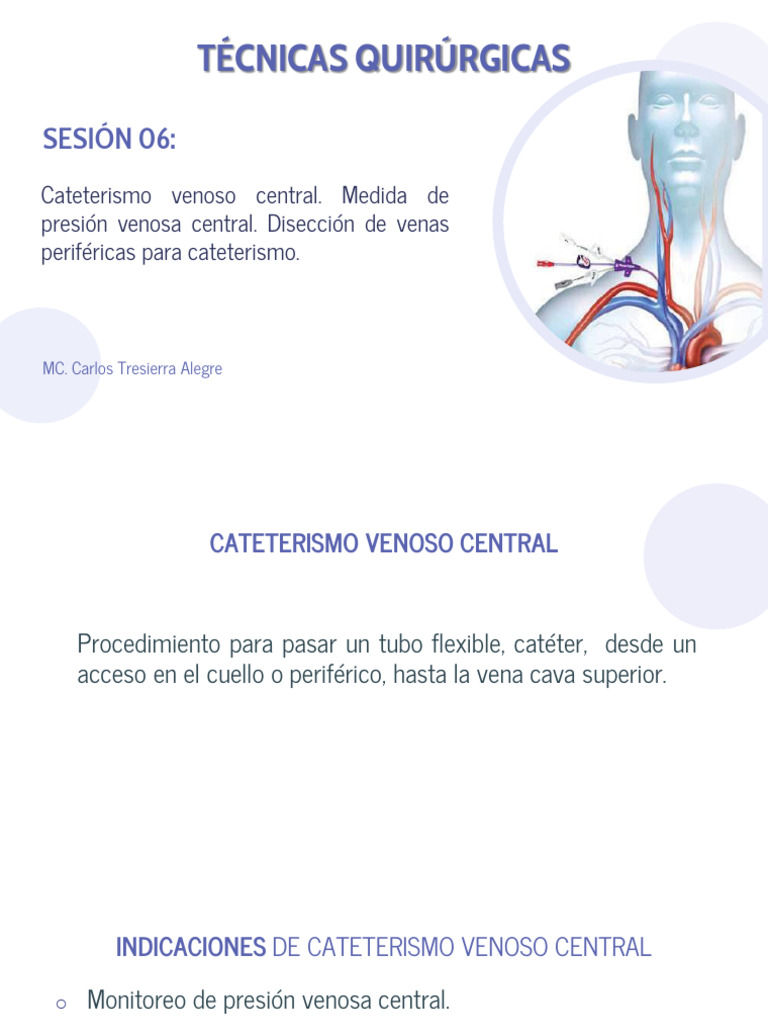 TÉCNICAS QUIRÚRGICAS

SESIÓN 06:

Cateterismo venoso central. Medida de presión venosa central. Disección de venas periféricas para cateterismo.

MC. Carlos Tresierra Alegre

CATETERISMO VENOSO CENTRAL

Procedimiento para pasar un tubo flexible, catéter, desde un acceso en el cuello o periférico, hasta la vena cava superior.

INDICACIONES DE CATETERISMO VENOSO CENTRAL

o Monitoreo de presión venosa central.